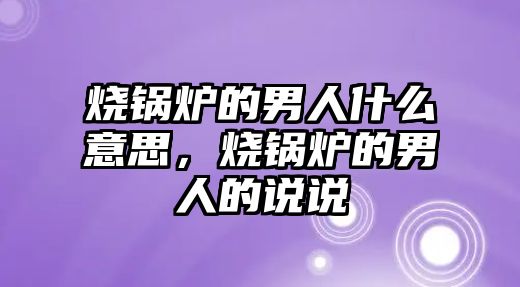 烧锅炉的男人什么意思，烧锅炉的男人的说说